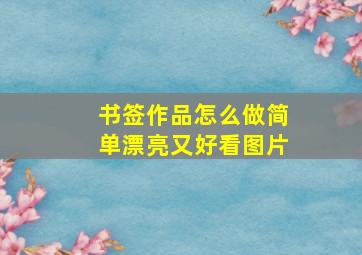 书签作品怎么做简单漂亮又好看图片